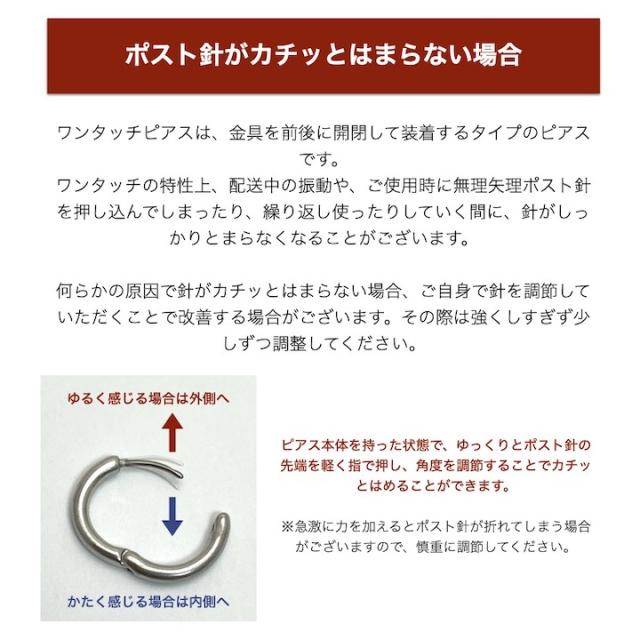 ポスト針がカチッとはまらない場合

ワンタッチピアスは、金具を前後に開閉して装着するタイプのピアスです。
ワンタッチの特性上、配送中の振動や、ご使用時に無理矢理ポスト針を押し込んでしまったり、繰り返し使ったりしていく間に、針がしっかりとまらなくなることがございます。

何らかの原因で針がカチッとはまらない場合、ご自身で針を調節していただくことで改善する場合がございます。その際は強くしすぎず少しずつ調整してください。

ゆるく感じる場合は外側へ

かたく感じる場合は内側へ

ピアス本体を持った状態で、ゆっくりとポスト針の先端を軽く指で押し、角度を調節することでカチッとはめることができます。

※急激に力を加えるとポスト針が折れてしまう場合がございますので、慎重に調節してください。